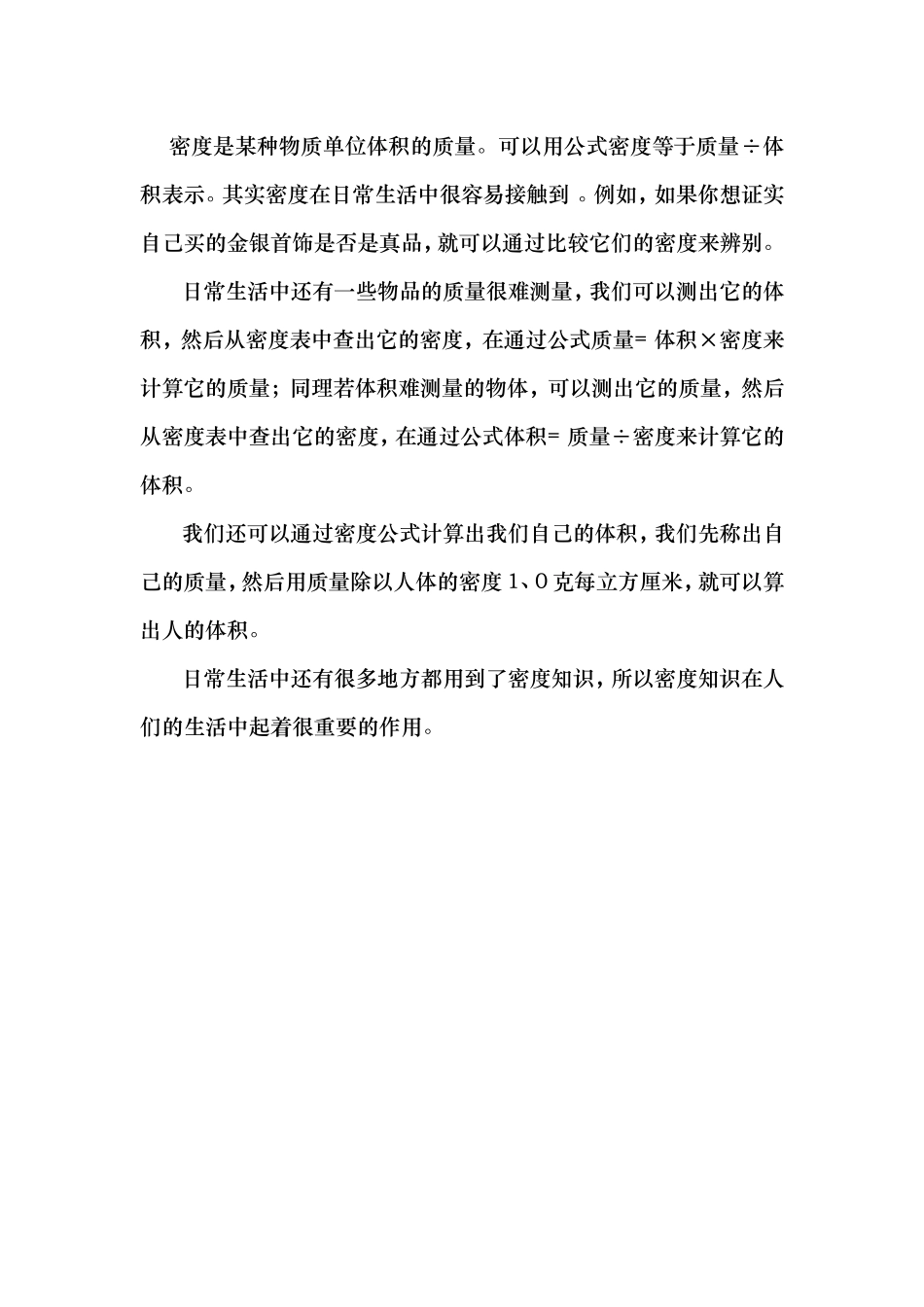 密度是某种物质单位体积的质量。可以用公式密度等于质量÷体积表示。其实密度在日常生活中很容易接触到 。例如，如果你想证实自己买的金银首饰是否是真品，就可以通过比较它们的密度来辨别。

日常生活中还有一些物品的质量很难测量，我们可以测出它的体积，然后从密度表中查出它的密度，在通过公式质量= 体积×密度来计算它的质量；同理若体积难测量的物体，可以测出它的质量，然后从密度表中查出它的密度，在通过公式体积= 质量÷密度来计算它的体积。

我们还可以通过密度公式计算出我们自己的体积，我们先称出自己的质量，然后用质量除以人体的密度 1、0 克每立方厘米，就可以算出人的体积。

日常生活中还有很多地方都用到了密度知识，所以密度知识在人们的生活中起着很重要的作用。